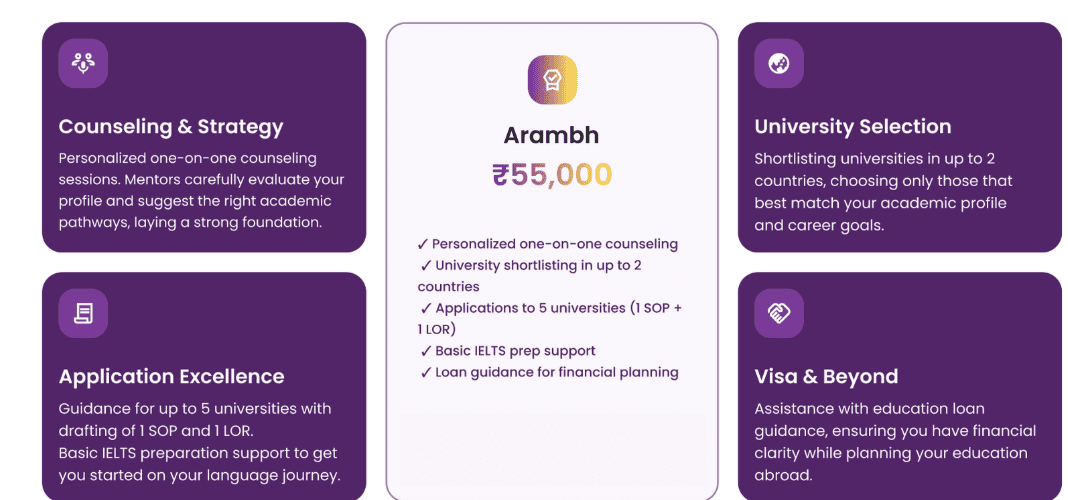 Counseling & Strategy

Personalized one-on-one counseling sessions. Mentors carefully evaluate your profile and suggest the right academic pathways, laying a strong foundation.

Application Excellence

Guidance for up to 5 universities with drafting of 1 SOP and 1 LOR.
Basic IELTS preparation support to get you started on your language journey.

Arambh

₹55,000

✓ Personalized one-on-one counseling
✓ University shortlisting in up to 2 countries
✓ Applications to 5 universities (1 SOP + 1 LOR)
✓ Basic IELTS prep support
✓ Loan guidance for financial planning

University Selection

Shortlisting universities in up to 2 countries, choosing only those that best match your academic profile and career goals.

Visa & Beyond

Assistance with education loan guidance, ensuring you have financial clarity while planning your education abroad.